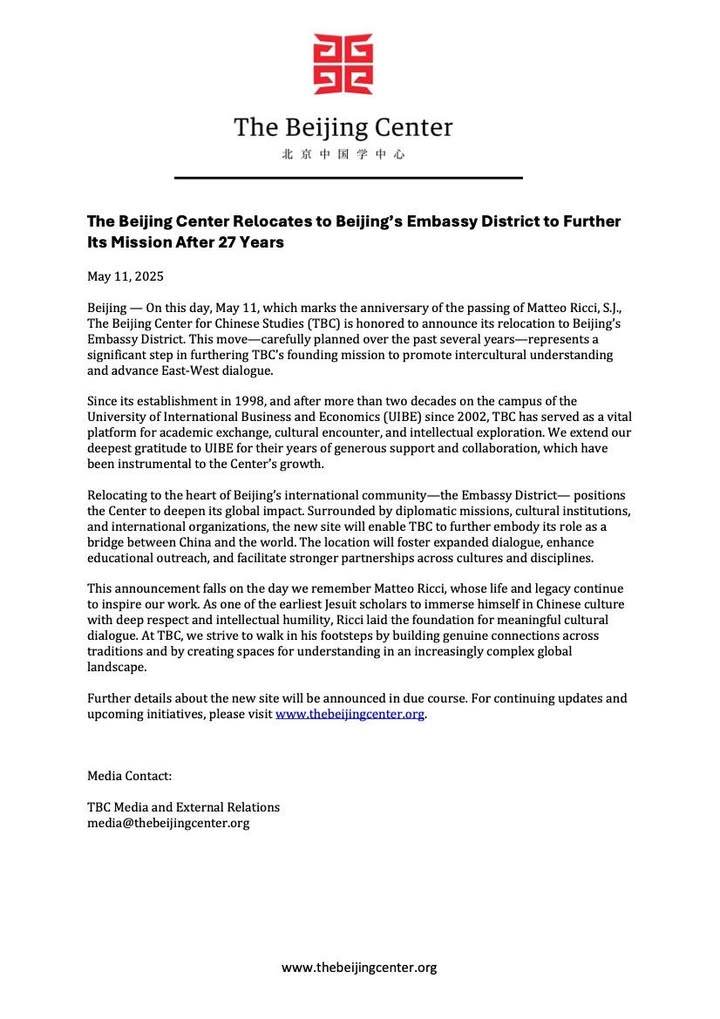 The Beijing Center
北京中国学中心

The Beijing Center Relocates to Beijing's Embassy District to Further Its Mission After 27 Years

May 11, 2025

Beijing — On this day, May 11, which marks the anniversary of the passing of Matteo Ricci, S.J., The Beijing Center for Chinese Studies (TBC) is honored to announce its relocation to Beijing's Embassy District. This move—carefully planned over the past several years—represents a significant step in furthering TBC's founding mission to promote intercultural understanding and advance East-West dialogue.

Since its establishment in 1998, and after more than two decades on the campus of the University of International Business and Economics (UIBE) since 2002, TBC has served as a vital platform for academic exchange, cultural encounter, and intellectual exploration. We extend our deepest gratitude to UIBE for their years of generous support and collaboration, which have been instrumental to the Center's growth.

Relocating to the heart of Beijing's international community—the Embassy District— positions the Center to deepen its global impact. Surrounded by diplomatic missions, cultural institutions, and international organizations, the new site will enable TBC to further embody its role as a bridge between China and the world. The location will foster expanded dialogue, enhance educational outreach, and facilitate stronger partnerships across cultures and disciplines.

This announcement falls on the day we remember Matteo Ricci, whose life and legacy continue to inspire our work. As one of the earliest Jesuit scholars to immerse himself in Chinese culture with deep respect and intellectual humility, Ricci laid the foundation for meaningful cultural dialogue. At TBC, we strive to walk in his footsteps by building genuine connections across traditions and by creating spaces for understanding in an increasingly complex global landscape.

Further details about the new site will be announced in due course. For continuing updates and upcoming initiatives, please visit www.thebeijingcenter.org.

Media Contact:

TBC Media and External Relations
media@thebeijingcenter.org

www.thebeijingcenter.org